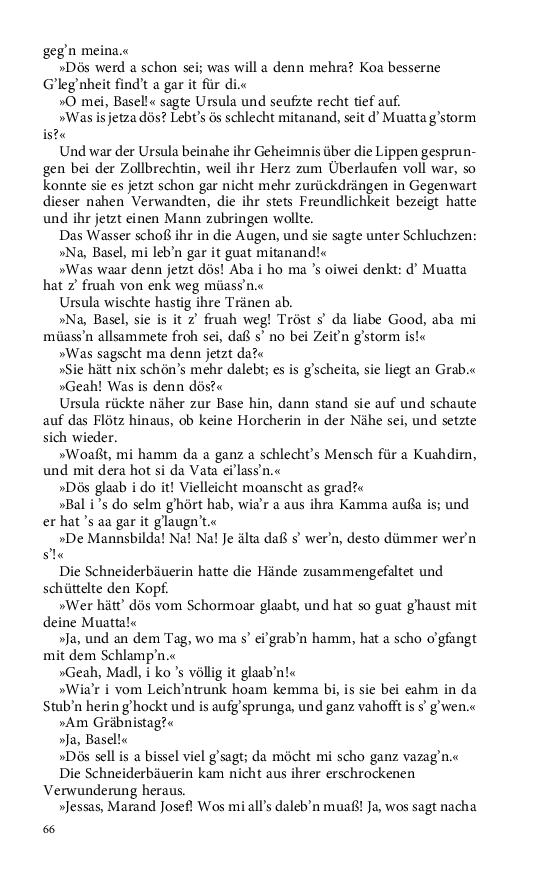 geg'n meina.«

»Dös werd a schon sei; was will a denn mehra? Koa besserne G'leg'nheit find't a gar it für di.«

»O mei, Basel!« sagte Ursula und seufzte recht tief auf.

»Was is jetza dös? Lebt's ös schlecht mitanand, seit d' Muatta g'storm is?«

Und war der Ursula beinahe ihr Geheimnis über die Lippen gesprungen bei der Zollbrechtin, weil ihr Herz zum Überlaufen voll war, so konnte sie es jetzt schon gar nicht mehr zurückdrängen in Gegenwart dieser nahen Verwandten, die ihr stets Freundlichkeit bezeigt hatte und ihr jetzt einen Mann zubringen wollte.

Das Wasser schoß ihr in die Augen, und sie sagte unter Schluchzen:

»Na, Basel, mi leb'n gar it guat mitanand!«

»Was waar denn jetzt dös! Aba i ho ma 's oiwei denkt: d' Muatta hat z' fruah von enk weg müass'n.«

Ursula wischte hastig ihre Tränen ab.

»Na, Basel, sie is it z' fruah weg! Tröst s' da liabe Good, aba mi müass'n allsammete froh sei, daß s' no bei Zeit'n g'storm is!«

»Was sagscht ma denn jetzt da?«

»Sie hätt nix schön's mehr dalebt; es is g'scheita, sie liegt an Grab.«

»Geah! Was is denn dös?«

Ursula rückte näher zur Base hin, dann stand sie auf und schaute auf das Flötz hinaus, ob keine Horcherin in der Nähe sei, und setzte sich wieder.

»Woaßt, mi hamm da a ganz a schlecht's Mensch für a Kuahdirn, und mit dera hot si da Vata ei'lass'n.«

»Dös glaab i do it! Vielleicht moanscht as grad?«

»Bal i 's do selm g'hört hab, wia'r a aus ihra Kamma außa is; und er hat 's aa gar it g'laugn't.«

»De Mannsbilda! Na! Na! Je älta daß s' wer'n, desto dümmer wer'n s'!«

Die Schneiderbäuerin hatte die Hände zusammengefaltet und schüttelte den Kopf.

»Wer hätt' dös vom Schormoar glaabt, und hat so guat g'haust mit deine Muatta!«

»Ja, und an dem Tag, wo ma s' ei'grab'n hamm, hat a scho o'gfangt mit dem Schlamp'n.«

»Geah, Madl, i ko 's völlig it glaab'n!«

»Wia'r i vom Leich'ntrunk hoam kemma bi, is sie bei eahm in da Stub'n herin g'hockt und is aufg'sprunga, und ganz vahofft is s' g'wen.«

»Am Gräbnistag?«

»Ja, Basel!«

»Dös sell is a bissel viel g'sagt; da möcht mi scho ganz vazag'n.«

Die Schneiderbäuerin kam nicht aus ihrer erschrockenen Verwunderung heraus.

»Jessas, Marand Josef! Wos mi all's daleb'n muaß! Ja, wos sagt nacha

66